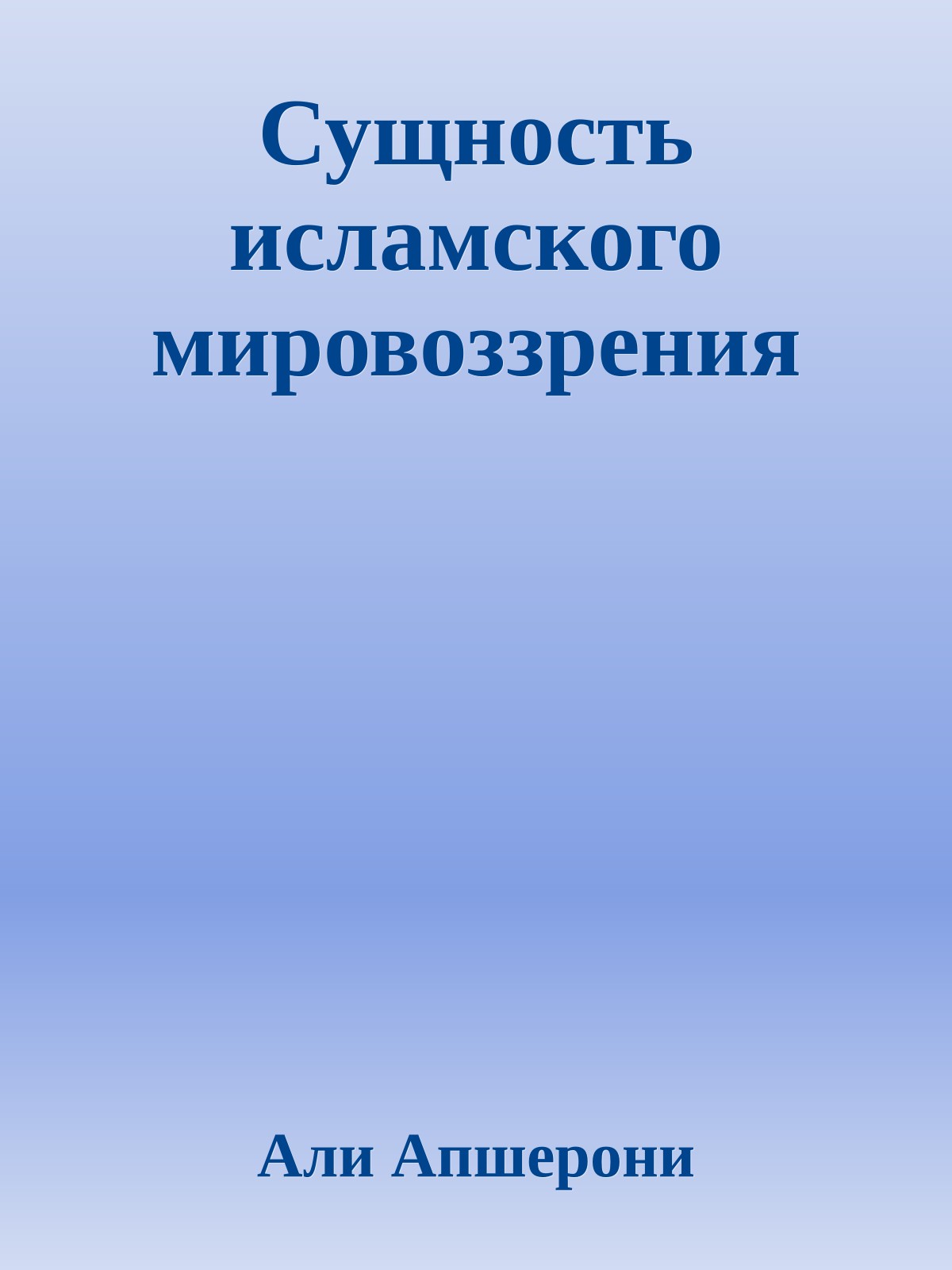 Сущность исламского мировоззрения

Али Апшерони